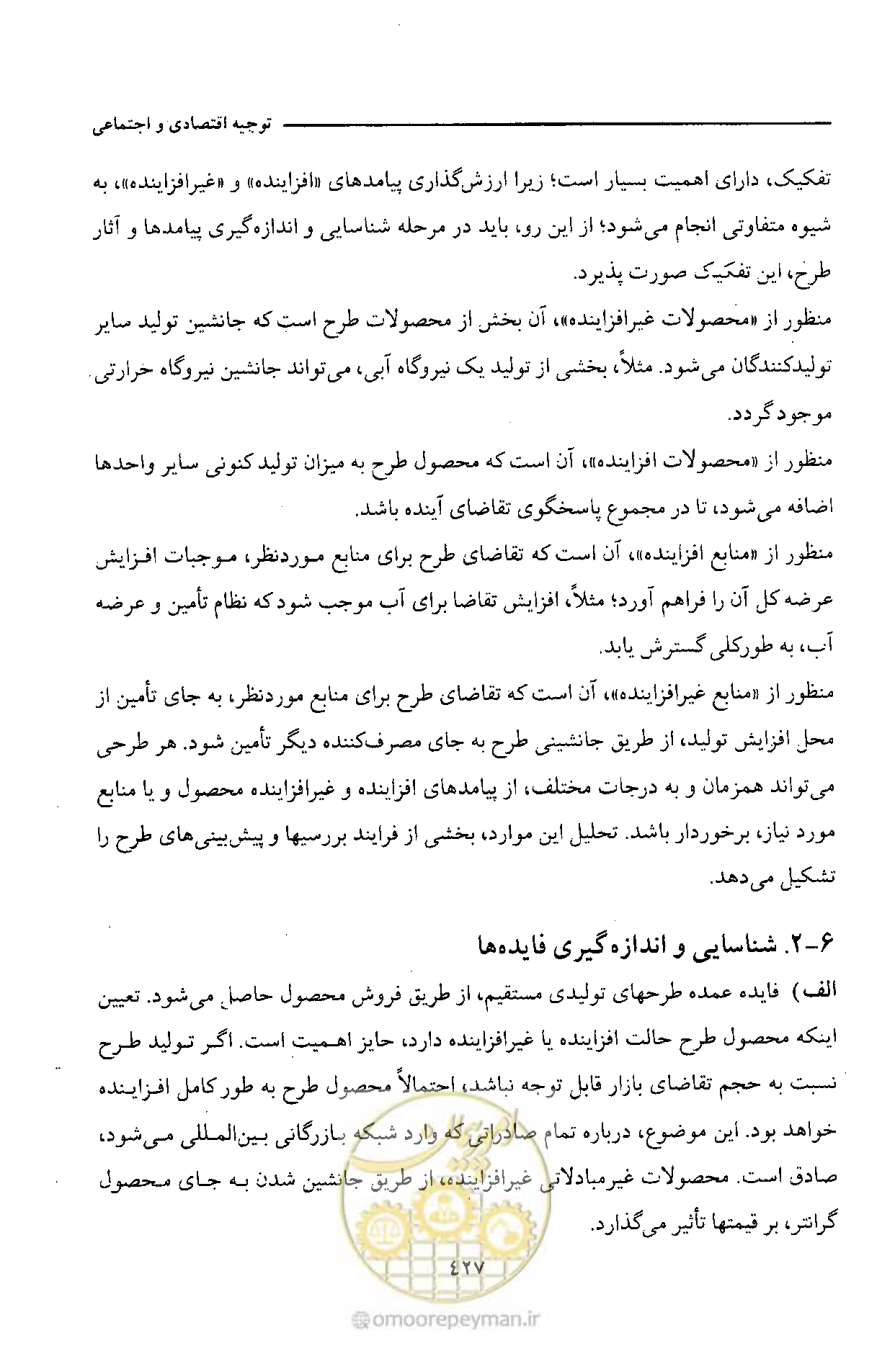 توجیه اقتصادی و اجتماعی

تفکیک، دارای اهمیت بسیار است؛ زیرا ارزش‌گذاری پیامدهای «افزاینده» و «غیرافزاینده»، به شیوه متفاوتی انجام می‌شود؛ از این رو، باید در مرحله شناسایی و اندازه‌گیری پیامدها و آثار طرح، این تفکیک صورت پذیرد.

منظور از «محصولات غیرافزاینده»، آن بخش از محصولات طرح است که جانشین تولید سایر تولیدکنندگان می‌شود. مثلاً، بخشی از تولید یک نیروگاه آبی، می‌تواند جانشین نیروگاه حرارتی موجود گردد.

منظور از «محصولات افزاینده»، آن است که محصول طرح به میزان تولید کنونی سایر واحدها اضافه می‌شود، تا در مجموع پاسخگوی تقاضای آینده باشد.

منظور از «منابع افزاینده»، آن است که تقاضای طرح برای منابع موردنظر، موجبات افزایش عرضه کل آن را فراهم آورد؛ مثلاً، افزایش تقاضا برای آب موجب شود که نظام تأمین و عرضه آب، به طورکلی گسترش یابد.

منظور از «منابع غیرافزاینده»، آن است که تقاضای طرح برای منابع موردنظر، به جای تأمین از محل افزایش تولید، از طریق جانشینی طرح به جای مصرف‌کننده دیگر تأمین شود. هر طرحی می‌تواند همزمان و به درجات مختلف، از پیامدهای افزاینده و غیرافزاینده محصول و یا منابع مورد نیاز، برخوردار باشد. تحلیل این موارد، بخشی از فرایند بررسیها و پیش‌بینی‌های طرح را تشکیل می‌دهد.

۶-۲. شناسایی و اندازه‌گیری فایده‌ها

الف) فایده عمده طرحهای تولیدی مستقیم، از طریق فروش محصول حاصل می‌شود. تعیین اینکه محصول طرح حالت افزاینده یا غیرافزاینده دارد، حایز اهمیت است. اگر تولید طرح نسبت به حجم تقاضای بازار قابل توجه نباشد، احتمالاً محصول طرح به طور کامل افزاینده خواهد بود. این موضوع، درباره تمام صادراتی که وارد شبکه بازرگانی بین‌المللی می‌شود، صادق است. محصولات غیرمبادلاتی غیرافزاینده، از طریق جانشین شدن به جای محصول گرانتر، بر قیمتها تأثیر می‌گذارد.

۴۲۷

omoorepeyman.ir